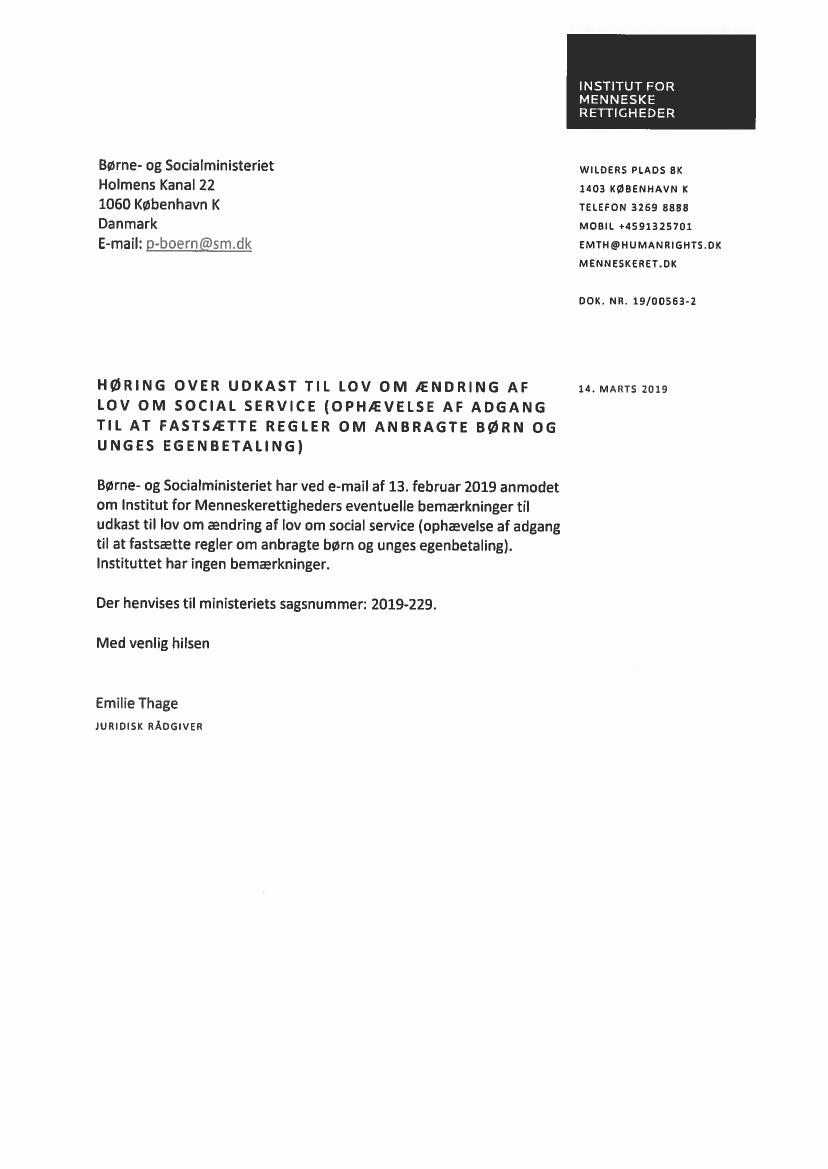 INSTITUT FOR MENNESKE RETTIGHEDER

Børne- og Socialministeriet
Holmens Kanal 22
1060 København K
Danmark
E-mail: p-boern@sm.dk

WILDERS PLADS 8K
1403 KØBENHAVN K
TELEFON 3269 8888
MOBIL +4591325701
EMTH@HUMANRIGHTS.DK
MENNESKERET.DK

DOK. NR. 19/00563-2

HØRING OVER UDKAST TIL LOV OM ÆNDRING AF LOV OM SOCIAL SERVICE (OPHÆVELSE AF ADGANG TIL AT FASTSÆTTE REGLER OM ANBRAGTE BØRN OG UNGES EGENBETALING)

14. MARTS 2019

Børne- og Socialministeriet har ved e-mail af 13. februar 2019 anmodet om Institut for Menneskerettigheders eventuelle bemærkninger til udkast til lov om ændring af lov om social service (ophævelse af adgang til at fastsætte regler om anbragte børn og unges egenbetaling). Instituttet har ingen bemærkninger.

Der henvises til ministeriets sagsnummer: 2019-229.

Med venlig hilsen

Emilie Thage
JURIDISK RÅDGIVER